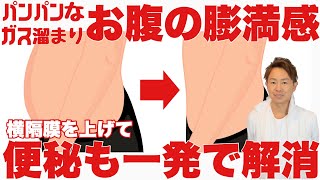 パンパンな
ガス溜まり
お腹の膨満感

横隔膜を上げて
便秘も一発で解消